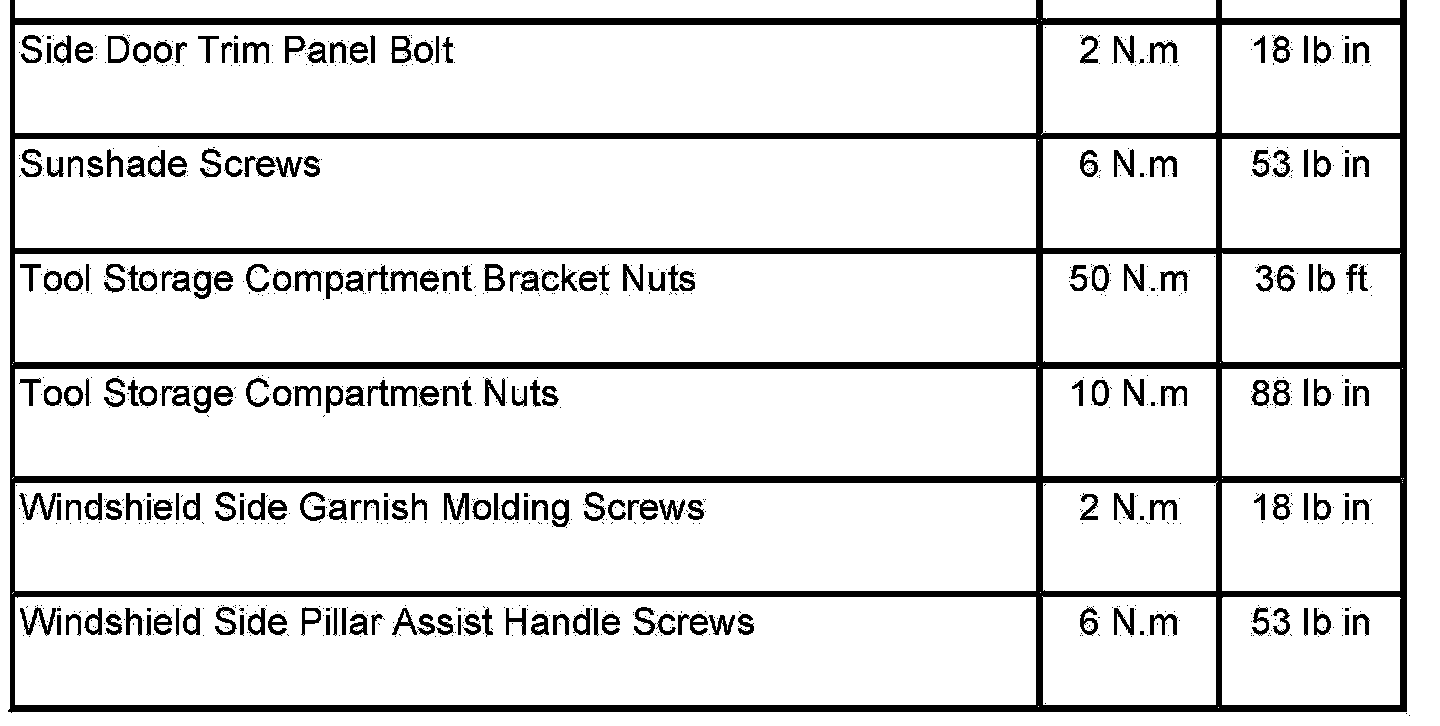 | | | |
|---|---|---|
| Side Door Trim Panel Bolt | 2 N.m | 18 lb in |
| Sunshade Screws | 6 N.m | 53 lb in |
| Tool Storage Compartment Bracket Nuts | 50 N.m | 36 lb ft |
| Tool Storage Compartment Nuts | 10 N.m | 88 lb in |
| Windshield Side Garnish Molding Screws | 2 N.m | 18 lb in |
| Windshield Side Pillar Assist Handle Screws | 6 N.m | 53 lb in |